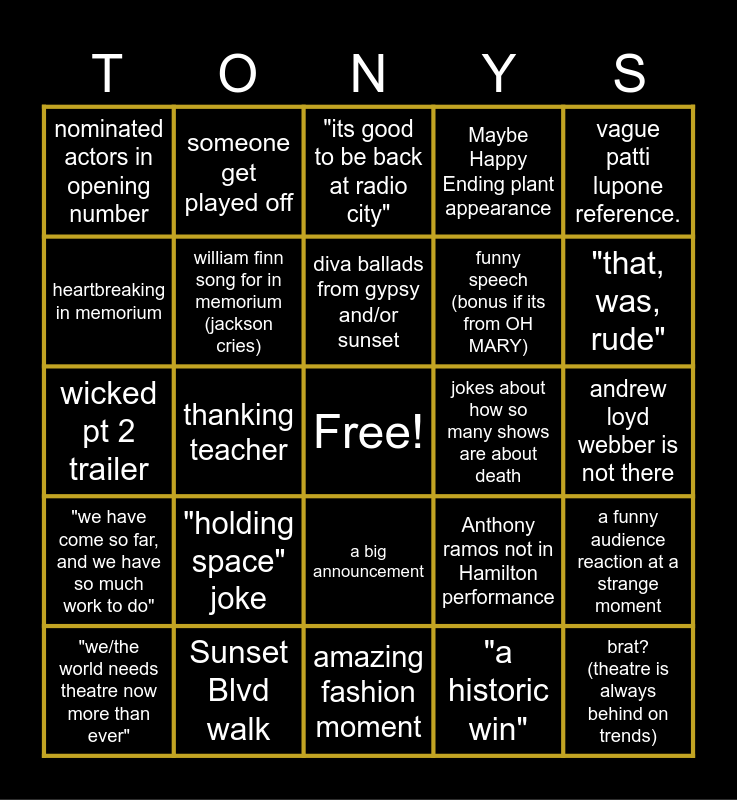 | T | O | N | Y | S |
|---|---|---|---|---|
| nominated actors in opening number | someone get played off | "its good to be back at radio city" | Maybe Happy Ending plant appearance | vague patti lupone reference. |
| heartbreaking in memorium | william finn song for in memorium (jackson cries) | diva ballads from gypsy and/or sunset | funny speech (bonus if its from OH MARY) | "that, was, rude" |
| wicked pt 2 trailer | thanking teacher | Free! | jokes about how so many shows are about death | andrew loyd webber is not there |
| "we have come so far, and we have so much work to do" | "holding space" joke | a big announcement | Anthony ramos not in Hamilton performance | a funny audience reaction at a strange moment |
| "we/the world needs theatre now more than ever" | Sunset Blvd walk | amazing fashion moment | "a historic win" | brat? (theatre is always behind on trends) |